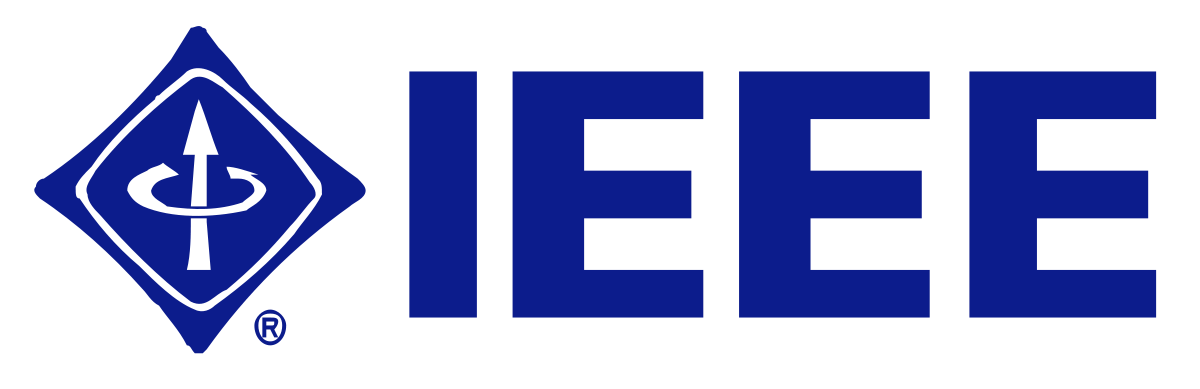 ® IEEE